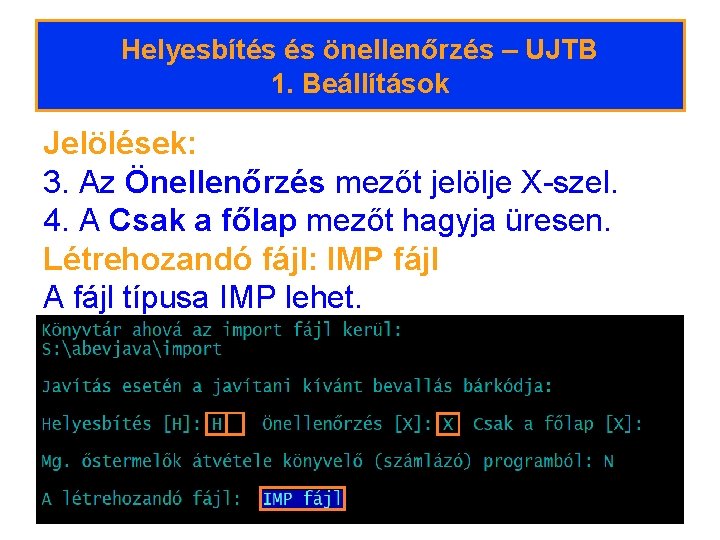 Helyesbítés és önellenőrzés – UJTB
1. Beállítások

Jelölések:
3. Az Önellenőrzés mezőt jelölje X-szel.
4. A Csak a főlap mezőt hagyja üresen.
Létrehozandó fájl: IMP fájl
A fájl típusa IMP lehet.

Könyvtár ahová az import fájl kerül:
S:\abevjava\import

Javítás esetén a javítani kívánt bevallás bárkódja:

Helyesbítés [H]: H Önellenőrzés [X]: X Csak a főlap [X]:

Mg. őstermelők átvétele könyvelő (számlázó) programból: N

A létrehozandó fájl: IMP fájl